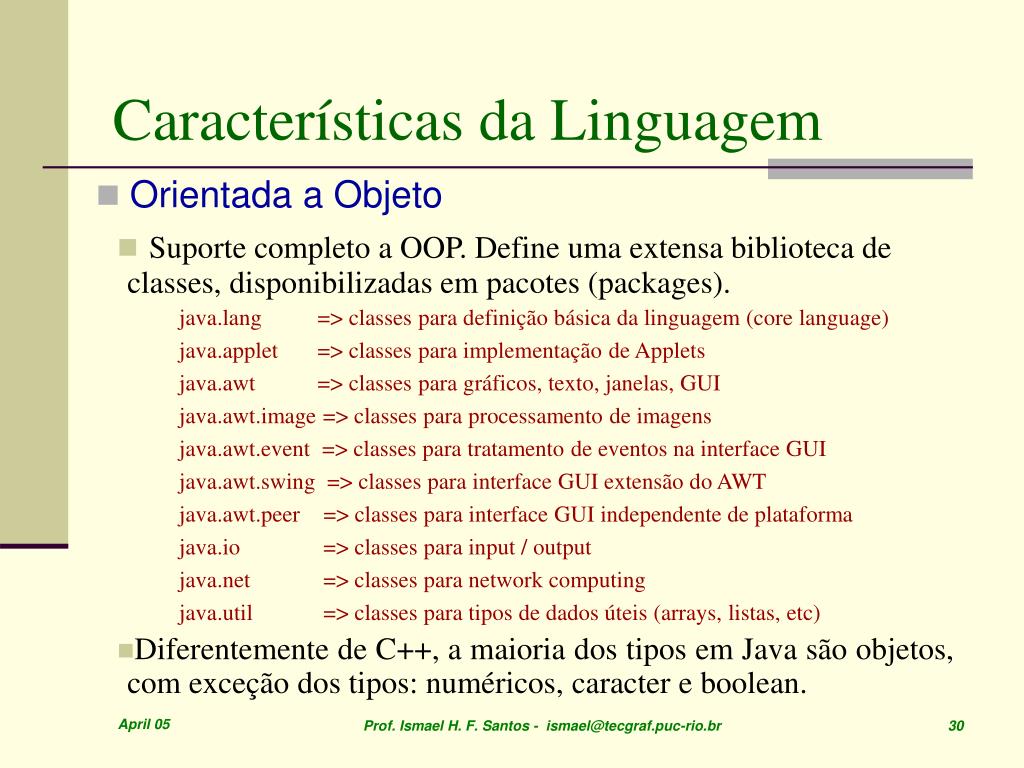 Características da Linguagem

Orientada a Objeto

Suporte completo a OOP. Define uma extensa biblioteca de classes, disponibilizadas em pacotes (packages).

java.lang => classes para definição básica da linguagem (core language)
java.applet => classes para implementação de Applets
java.awt => classes para gráficos, texto, janelas, GUI
java.awt.image => classes para processamento de imagens
java.awt.event => classes para tratamento de eventos na interface GUI
java.awt.swing => classes para interface GUI extensão do AWT
java.awt.peer => classes para interface GUI independente de plataforma
java.io => classes para input / output
java.net => classes para network computing
java.util => classes para tipos de dados úteis (arrays, listas, etc)

Diferentemente de C++, a maioria dos tipos em Java são objetos, com exceção dos tipos: numéricos, caracter e boolean.

April 05 Prof. Ismael H. F. Santos - ismael@tecgraf.puc-rio.br 30